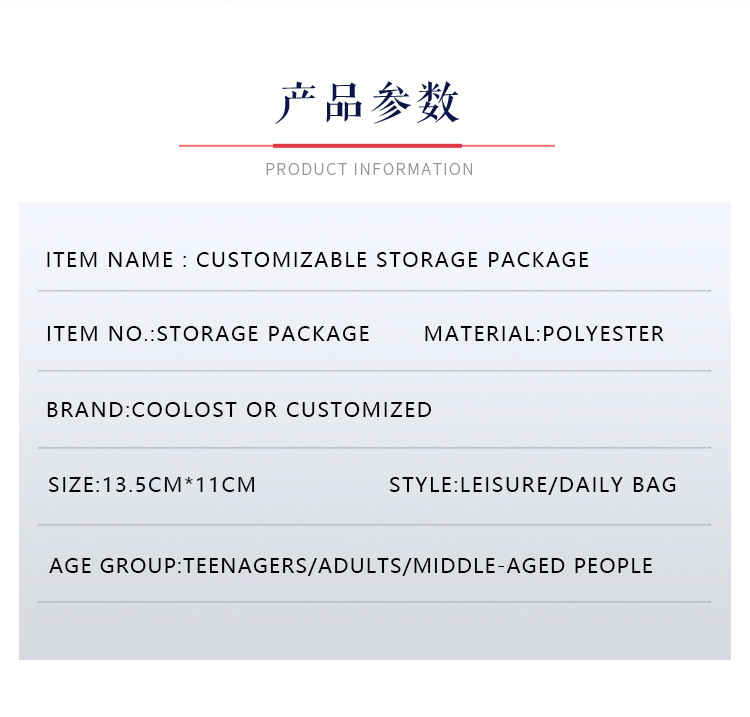 产品参数

PRODUCT INFORMATION

ITEM NAME : CUSTOMIZABLE STORAGE PACKAGE

ITEM NO.:STORAGE PACKAGE MATERIAL:POLYESTER

BRAND:COOLOST OR CUSTOMIZED

SIZE:13.5CM*11CM STYLE:LEISURE/DAILY BAG

AGE GROUP:TEENAGERS/ADULTS/MIDDLE-AGED PEOPLE